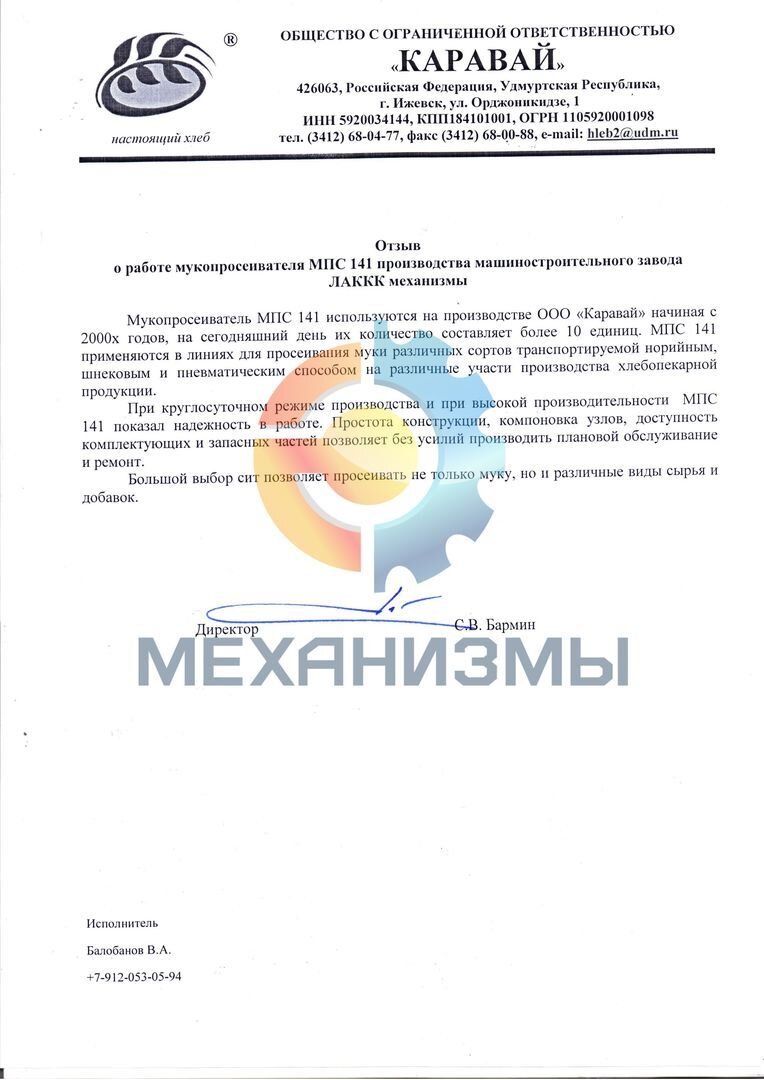 ®

настоящий хлеб

ОБЩЕСТВО С ОГРАНИЧЕННОЙ ОТВЕТСТВЕННОСТЬЮ
«КАРАВАЙ»
426063, Российская Федерация, Удмуртская Республика, г. Ижевск, ул. Орджоникидзе, 1
ИНН 5920034144, КПП184101001, ОГРН 1105920001098
тел. (3412) 68-04-77, факс (3412) 68-00-88, e-mail: hleb2@udm.ru

Отзыв
о работе мукопросеивателя МПС 141 производства машиностроительного завода
ЛАККК механизмы

Мукопросеиватель МПС 141 используются на производстве ООО «Каравай» начиная с 2000х годов, на сегодняшний день их количество составляет более 10 единиц. МПС 141 применяются в линиях для просеивания муки различных сортов транспортируемой норийным, шнековым и пневматическим способом на различные участи производства хлебопекарной продукции.

При круглосуточном режиме производства и при высокой производительности МПС 141 показал надежность в работе. Простота конструкции, компоновка узлов, доступность комплектующих и запасных частей позволяет без усилий производить плановой обслуживание и ремонт.

Большой выбор сит позволяет просеивать не только муку, но и различные виды сырья и добавок.

Директор С.В. Бармин

МЕХАНИЗМЫ

Исполнитель

Балобанов В.А.

+7-912-053-05-94